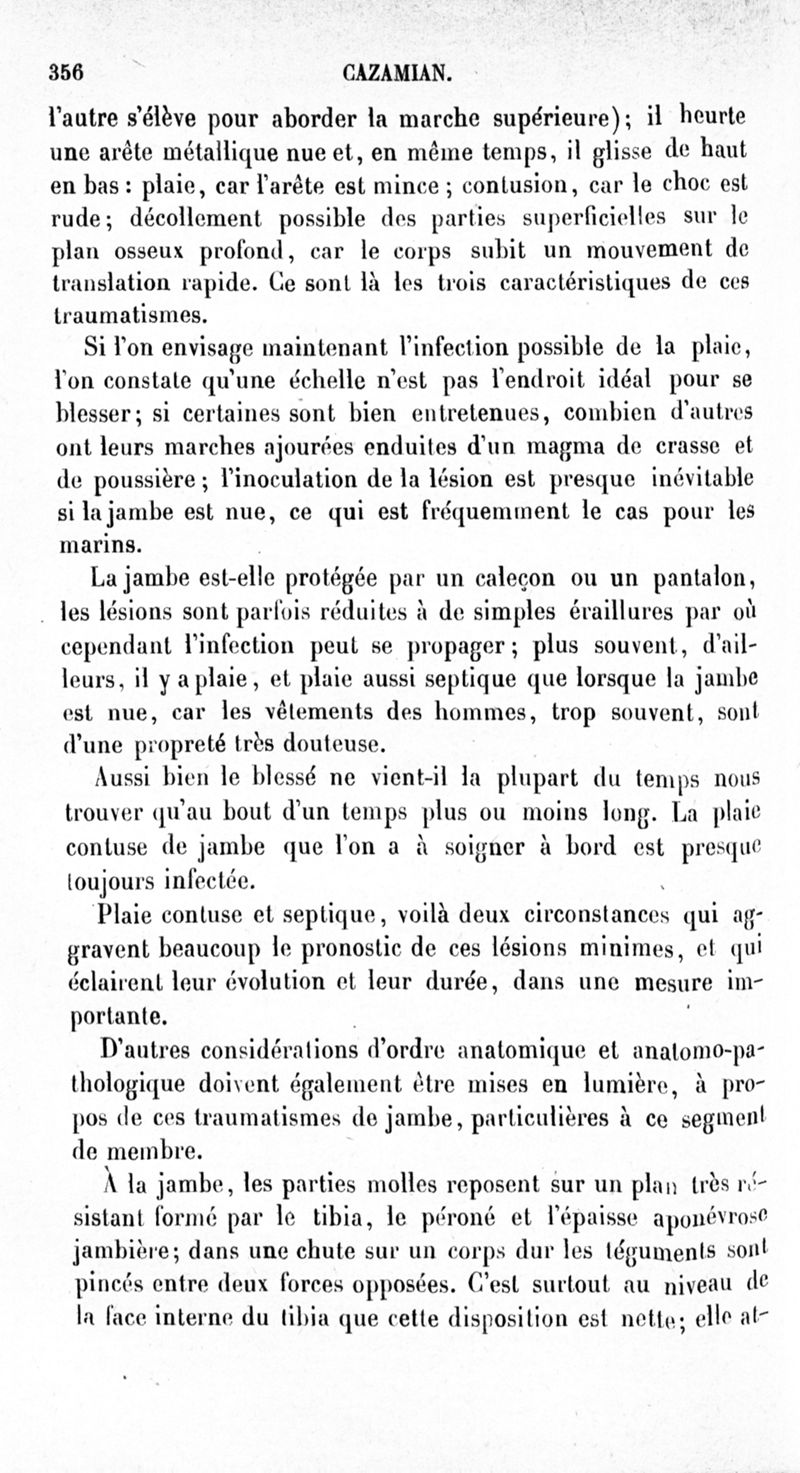 356 CAZAMIAN.

l'autre s'élève pour aborder la marche supérieure); il heurte une arête métallique nue et, en même temps, il glisse de haut en bas : plaie, car l'arête est mince ; contusion, car le choc est rude; décollement possible des parties superficielles sur le plan osseux profond, car le corps subit un mouvement de translation rapide. Ce sont là les trois caractéristiques de ces traumatismes.

Si l'on envisage maintenant l'infection possible de la plaie, l'on constate qu'une échelle n'est pas l'endroit idéal pour se blesser; si certaines sont bien entretenues, combien d'autres ont leurs marches ajourées enduites d'un magma de crasse et de poussière ; l'inoculation de la lésion est presque inévitable si la jambe est nue, ce qui est fréquemment le cas pour les marins.

La jambe est-elle protégée par un caleçon ou un pantalon, les lésions sont parfois réduites à de simples éraillures par où cependant l'infection peut se propager ; plus souvent, d'ailleurs, il y a plaie, et plaie aussi septique que lorsque la jambe est nue, car les vêtements des hommes, trop souvent, sont d'une propreté très douteuse.

Aussi bien le blessé ne vient-il la plupart du temps nous trouver qu'au bout d'un temps plus ou moins long. La plaie contuse de jambe que l'on a à soigner à bord est presque toujours infectée.

Plaie contuse et septique, voilà deux circonstances qui aggravent beaucoup le pronostic de ces lésions minimes, et qui éclairent leur évolution et leur durée, dans une mesure importante.

D'autres considérations d'ordre anatomique et anatomo-pathologique doivent également être mises en lumière, à propos de ces traumatismes de jambe, particulières à ce segment de membre.

À la jambe, les parties molles reposent sur un plan très résistant formé par le tibia, le péroné et l'épaisse aponévrose jambière; dans une chute sur un corps dur les téguments sont pincés entre deux forces opposées. C'est surtout au niveau de la face interne du tibia que cette disposition est nette; elle at-